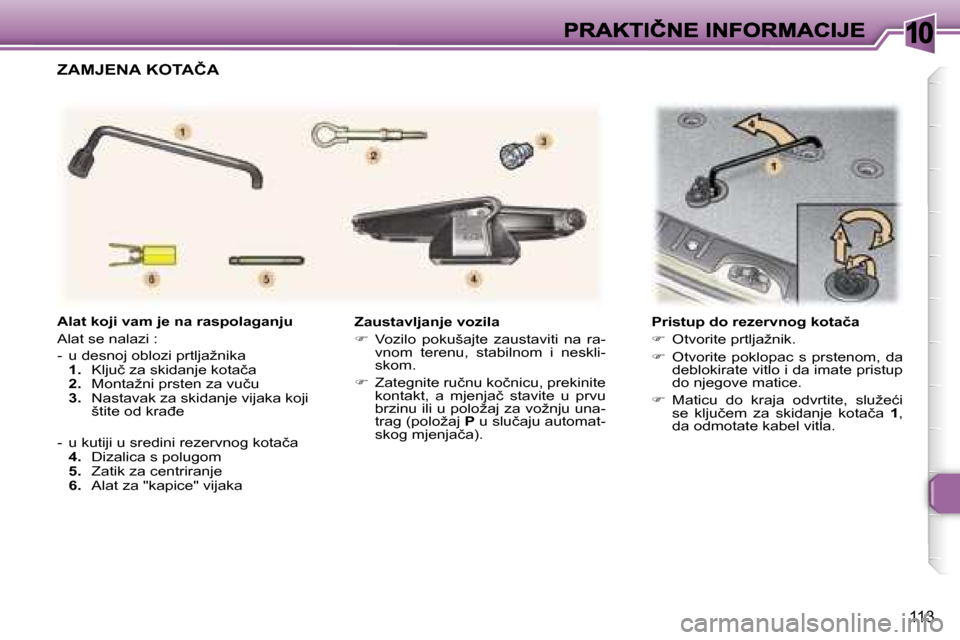 PRAKTIČNE INFORMACIJE

10

ZAMJENA KOTAČA

1

2

3

6

5

4

4

1

Alat koji vam je na raspolaganju

Alat se nalazi :

- u desnoj oblozi prtljažnika
1. Ključ za skidanje kotača
2. Montažni prsten za vuču
3. Nastavak za skidanje vijaka koji štite od krađe

- u kutiji u sredini rezervnog kotača
4. Dizalica s polugom
5. Zatik za centriranje
6. Alat za "kapice" vijaka

Zaustavljanje vozila

☞ Vozilo pokušajte zaustaviti na ravnom terenu, stabilnom i neskliskom.

☞ Zategnite ručnu kočnicu, prekinite kontakt, a mjenjač stavite u prvu brzinu ili u položaj za vožnju unatrag (položaj P u slučaju automatskog mjenjača).

Pristup do rezervnog kotača

☞ Otvorite prtljažnik.

☞ Otvorite poklopac s prstenom, da deblokirate vitlo i da imate pristup do njegove matice.

☞ Maticu do kraja odvrtite, služeći se ključem za skidanje kotača 1, da odmotate kabel vitla.

113

carmanualsonline.info